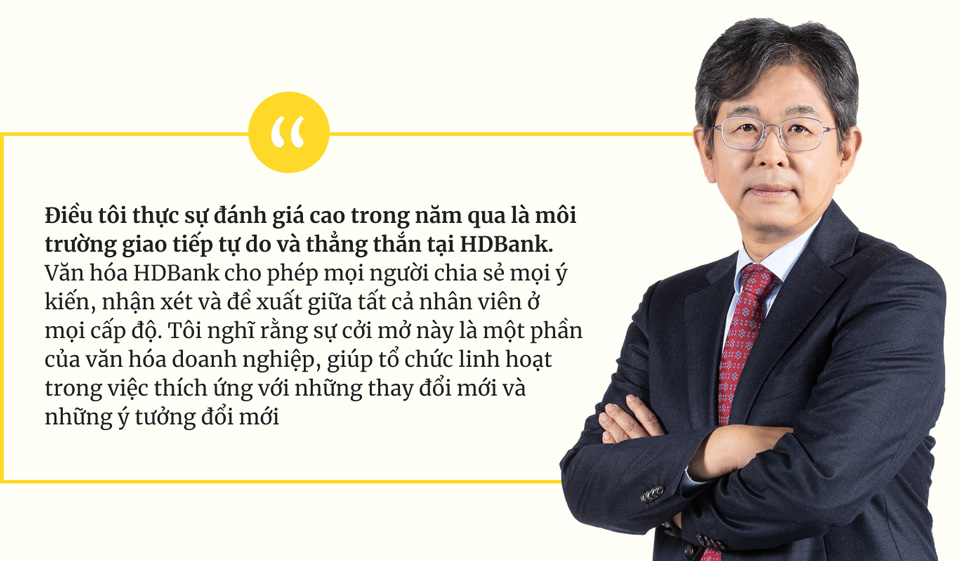 “

Điều tôi thực sự đánh giá cao trong năm qua là môi trường giao tiếp tự do và thẳng thắn tại HDBank. Văn hóa HDBank cho phép mọi người chia sẻ mọi ý kiến, nhận xét và đề xuất giữa tất cả nhân viên ở mọi cấp độ. Tôi nghĩ rằng sự cởi mở này là một phần của văn hóa doanh nghiệp, giúp tổ chức linh hoạt trong việc thích ứng với những thay đổi mới và những ý tưởng đổi mới